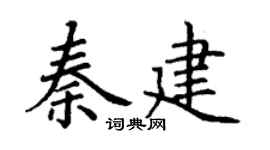 秦建

词典网